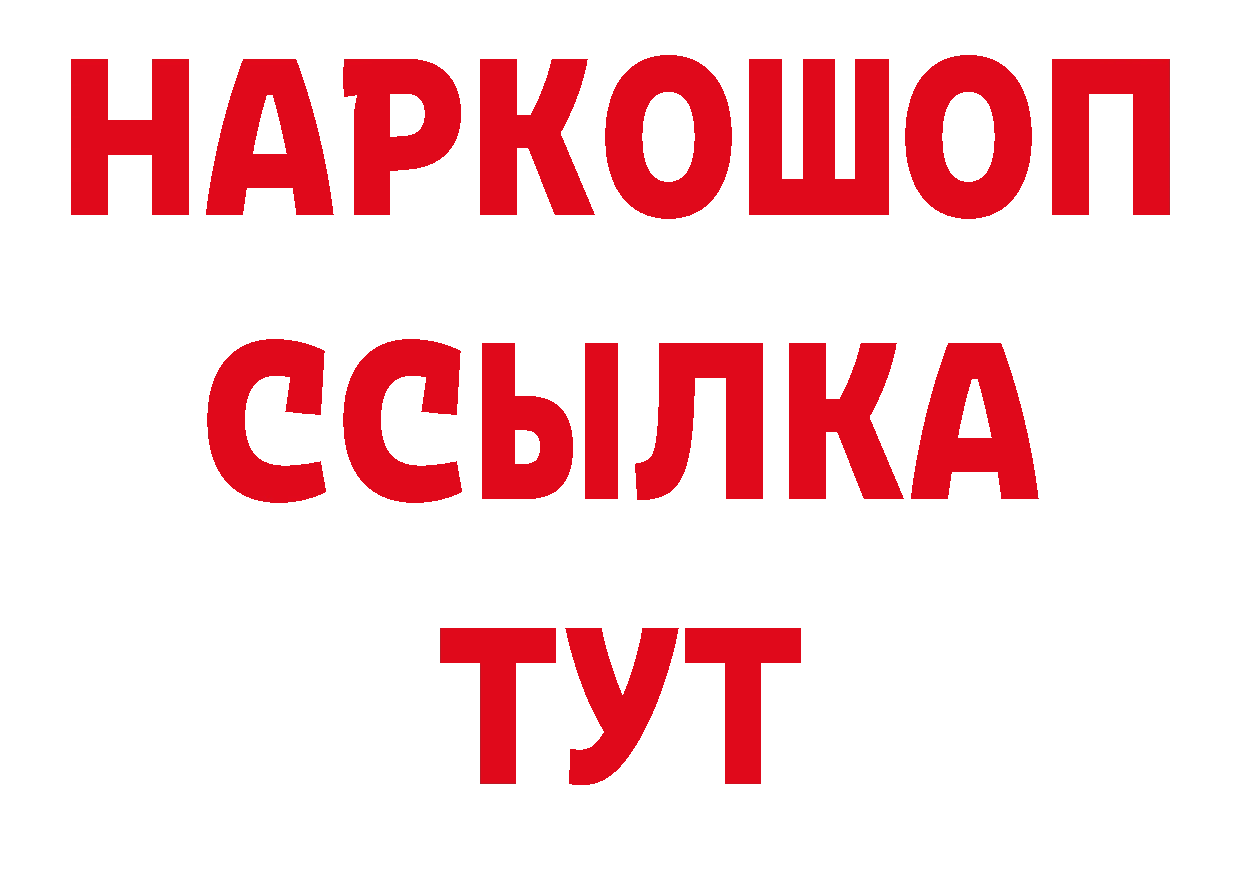 НАРКОШОП
ССЫЛКА
ТУТ